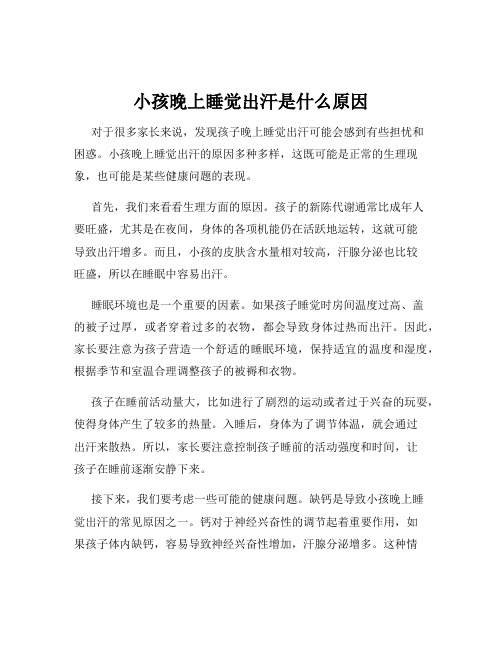 小孩晚上睡觉出汗是什么原因

对于很多家长来说，发现孩子晚上睡觉出汗可能会感到有些担忧和困惑。小孩晚上睡觉出汗的原因多种多样，这既可能是正常的生理现象，也可能是某些健康问题的表现。

首先，我们来看看生理方面的原因。孩子的新陈代谢通常比成年人要旺盛，尤其是在夜间，身体的各项机能仍在活跃地运转，这就可能导致出汗增多。而且，小孩的皮肤含水量相对较高，汗腺分泌也比较旺盛，所以在睡眠中容易出汗。

睡眠环境也是一个重要的因素。如果孩子睡觉时房间温度过高、盖的被子过厚，或者穿着过多的衣物，都会导致身体过热而出汗。因此，家长要注意为孩子营造一个舒适的睡眠环境，保持适宜的温度和湿度，根据季节和室温合理调整孩子的被褥和衣物。

孩子在睡前活动量大，比如进行了剧烈的运动或者过于兴奋的玩耍，使得身体产生了较多的热量。入睡后，身体为了调节体温，就会通过出汗来散热。所以，家长要注意控制孩子睡前的活动强度和时间，让孩子在睡前逐渐安静下来。

接下来，我们要考虑一些可能的健康问题。缺钙是导致小孩晚上睡觉出汗的常见原因之一。钙对于神经兴奋性的调节起着重要作用，如果孩子体内缺钙，容易导致神经兴奋性增加，汗腺分泌增多。这种情